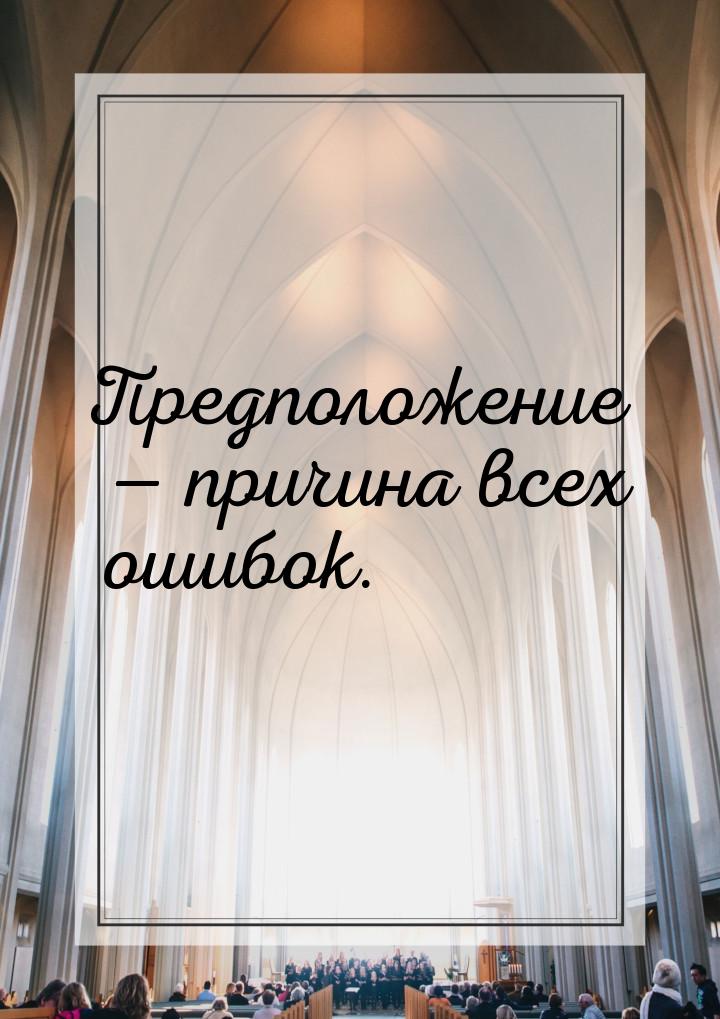 Предположение — причина всех ошибок.